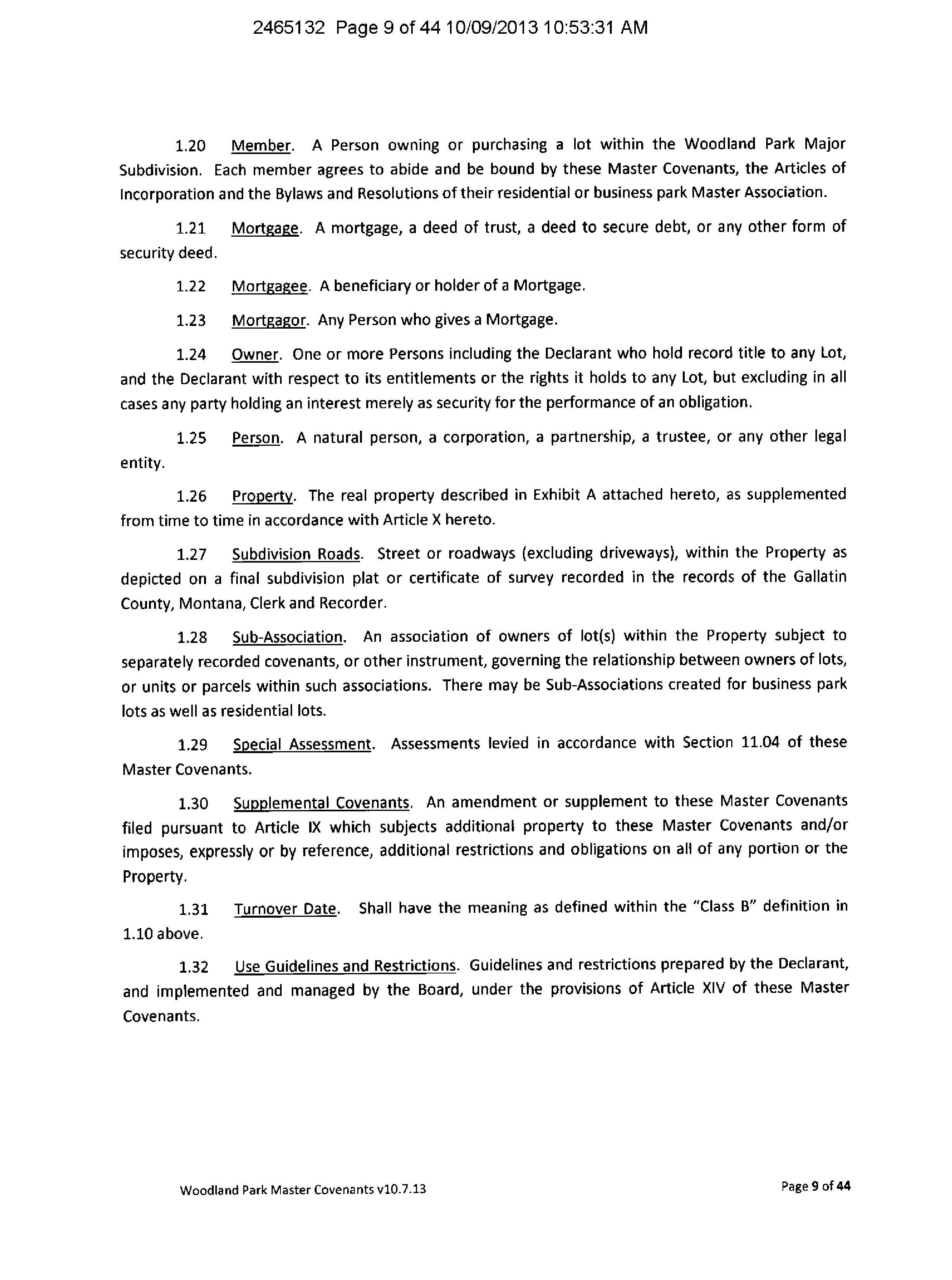 2465132 Page 9 of 44 10/09/2013 10:53:31 AM

1.20 Member. A Person owning or purchasing a lot within the Woodland Park Major Subdivision. Each member agrees to abide and be bound by these Master Covenants, the Articles of Incorporation and the Bylaws and Resolutions of their residential or business park Master Association.

1.21 Mortgage. A mortgage, a deed of trust, a deed to secure debt, or any other form of security deed.

1.22 Mortgagee. A beneficiary or holder of a Mortgage.

1.23 Mortgagor. Any Person who gives a Mortgage.

1.24 Owner. One or more Persons including the Declarant who hold record title to any Lot, and the Declarant with respect to its entitlements or the rights it holds to any Lot, but excluding in all cases any party holding an interest merely as security for the performance of an obligation.

1.25 Person. A natural person, a corporation, a partnership, a trustee, or any other legal entity.

1.26 Property. The real property described in Exhibit A attached hereto, as supplemented from time to time in accordance with Article X hereto.

1.27 Subdivision Roads. Street or roadways (excluding driveways), within the Property as depicted on a final subdivision plat or certificate of survey recorded in the records of the Gallatin County, Montana, Clerk and Recorder.

1.28 Sub-Association. An association of owners of lot(s) within the Property subject to separately recorded covenants, or other instrument, governing the relationship between owners of lots, or units or parcels within such associations. There may be Sub-Associations created for business park lots as well as residential lots.

1.29 Special Assessment. Assessments levied in accordance with Section 11.04 of these Master Covenants.

1.30 Supplemental Covenants. An amendment or supplement to these Master Covenants filed pursuant to Article IX which subjects additional property to these Master Covenants and/or imposes, expressly or by reference, additional restrictions and obligations on all of any portion or the Property.

1.31 Turnover Date. Shall have the meaning as defined within the "Class B" definition in 1.10 above.

1.32 Use Guidelines and Restrictions. Guidelines and restrictions prepared by the Declarant, and implemented and managed by the Board, under the provisions of Article XIV of these Master Covenants.

Woodland Park Master Covenants v10.7.13

Page 9 of 44